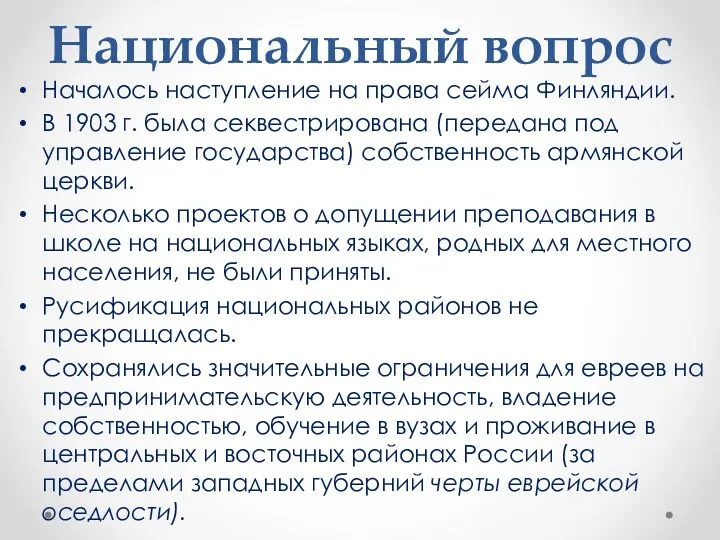 Национальный вопрос

• Началось наступление на права сейма Финляндии.
• В 1903 г. была секвестрирована (передана под управление государства) собственность армянской церкви.
• Несколько проектов о допущении преподавания в школе на национальных языках, родных для местного населения, не были приняты.
• Русификация национальных районов не прекращалась.
• Сохранялись значительные ограничения для евреев на предпринимательскую деятельность, владение собственностью, обучение в вузах и проживание в центральных и восточных районах России (за пределами западных губерний черты еврейской оседлости).